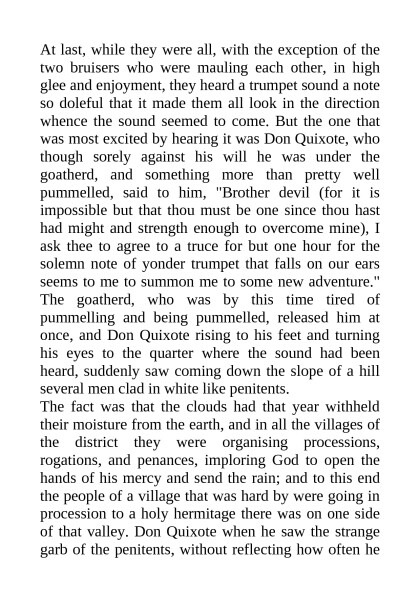 At last, while they were all, with the exception of the two bruisers who were mauling each other, in high glee and enjoyment, they heard a trumpet sound a note so doleful that it made them all look in the direction whence the sound seemed to come. But the one that was most excited by hearing it was Don Quixote, who though sorely against his will he was under the goatherd, and something more than pretty well pummelled, said to him, "Brother devil (for it is impossible but that thou must be one since thou hast had might and strength enough to overcome mine), I ask thee to agree to a truce for but one hour for the solemn note of yonder trumpet that falls on our ears seems to me to summon me to some new adventure."
The goatherd, who was by this time tired of pummelling and being pummelled, released him at once, and Don Quixote rising to his feet and turning his eyes to the quarter where the sound had been heard, suddenly saw coming down the slope of a hill several men clad in white like penitents.
The fact was that the clouds had that year withheld their moisture from the earth, and in all the villages of the district they were organising processions, rogations, and penances, imploring God to open the hands of his mercy and send the rain; and to this end the people of a village that was hard by were going in procession to a holy hermitage there was on one side of that valley. Don Quixote when he saw the strange garb of the penitents, without reflecting how often he